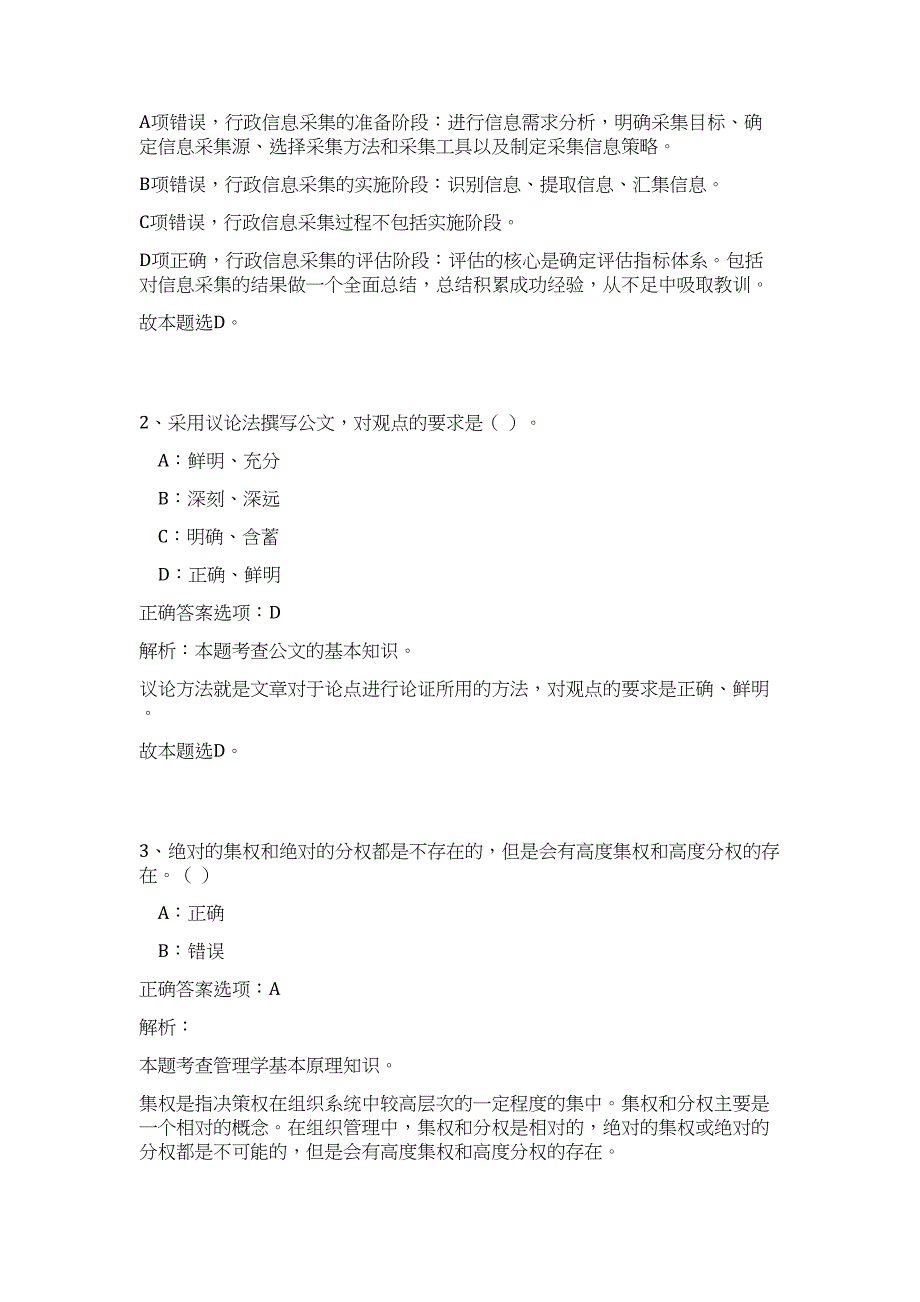 A项错误，行政信息采集的准备阶段：进行信息需求分析，明确采集目标、确定信息采集源、选择采集方法和采集工具以及制定采集信息策略。

B项错误，行政信息采集的实施阶段：识别信息、提取信息、汇集信息。

C项错误，行政信息采集过程不包括实施阶段。

D项正确，行政信息采集的评估阶段：评估的核心是确定评估指标体系。包括对信息采集的结果做一个全面总结，总结积累成功经验，从不足中吸取教训。

故本题选D。

2、采用议论法撰写公文，对观点的要求是（ ）。

A：鲜明、充分

B：深刻、深远

C：明确、含蓄

D：正确、鲜明

正确答案选项：D

解析：本题考查公文的基本知识。

议论方法就是文章对于论点进行论证所用的方法，对观点的要求是正确、鲜明。

故本题选D。

3、绝对的集权和绝对的分权都是不存在的，但是会有高度集权和高度分权的存在。（ ）

A：正确

B：错误

正确答案选项：A

解析：

本题考查管理学基本原理知识。

集权是指决策权在组织系统中较高层次的一定程度的集中。集权和分权主要是一个相对的概念。在组织管理中，集权和分权是相对的，绝对的集权或绝对的分权都是不可能的，但是会有高度集权和高度分权的存在。